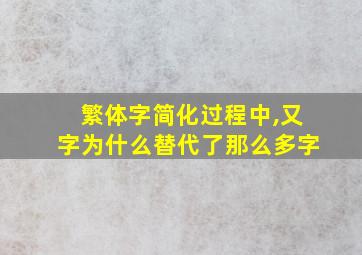 繁体字简化过程中,又字为什么替代了那么多字